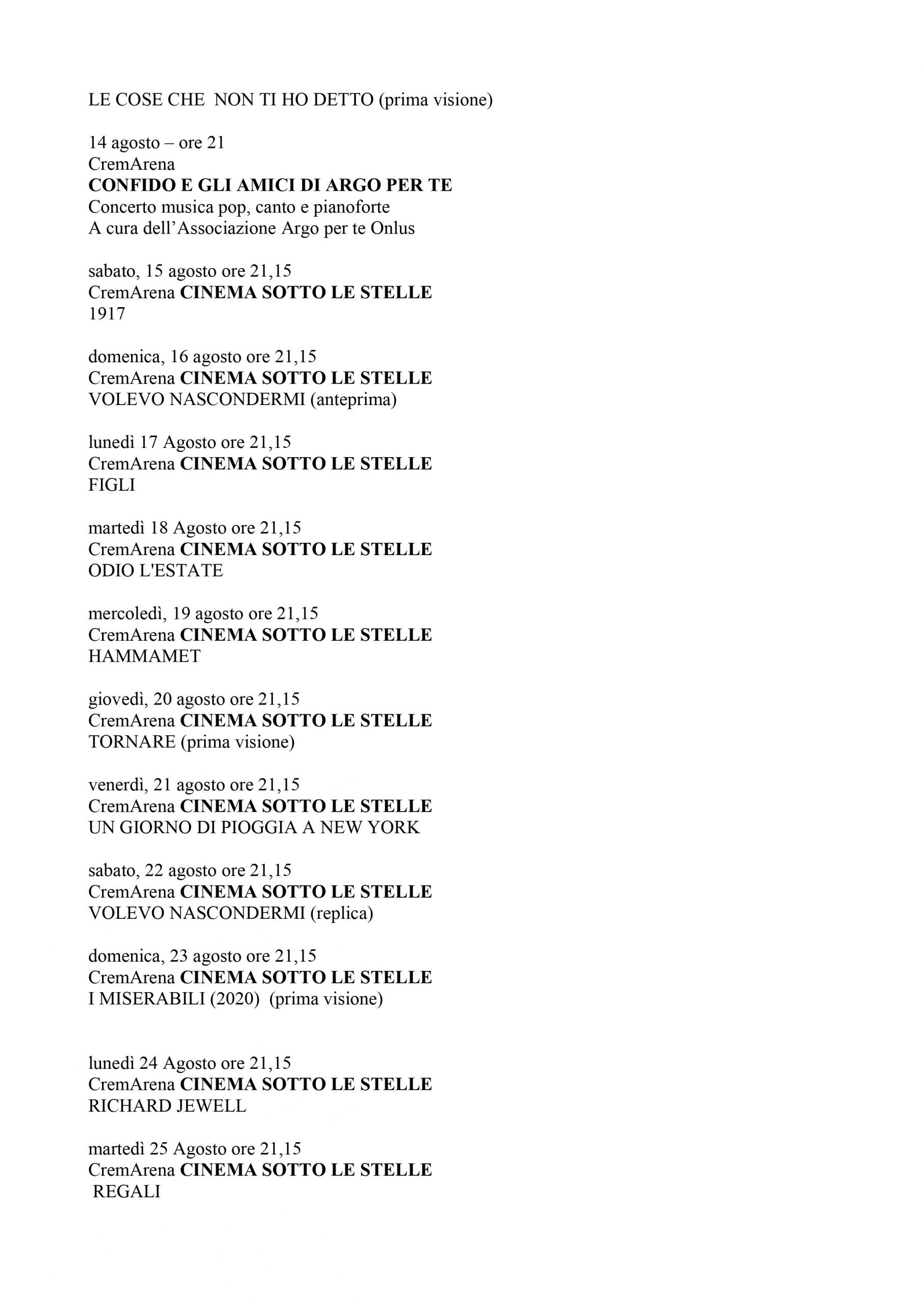 LE COSE CHE NON TI HO DETTO (prima visione)

14 agosto – ore 21
CremArena
CONFIDO E GLI AMICI DI ARGO PER TE
Concerto musica pop, canto e pianoforte
A cura dell'Associazione Argo per te Onlus

sabato, 15 agosto ore 21,15
CremArena CINEMA SOTTO LE STELLE
1917

domenica, 16 agosto ore 21,15
CremArena CINEMA SOTTO LE STELLE
VOLEVO NASCONDERMI (anteprima)

lunedì 17 Agosto ore 21,15
CremArena CINEMA SOTTO LE STELLE
FIGLI

martedì 18 Agosto ore 21,15
CremArena CINEMA SOTTO LE STELLE
ODIO L'ESTATE

mercoledì, 19 agosto ore 21,15
CremArena CINEMA SOTTO LE STELLE
HAMMAMET

giovedì, 20 agosto ore 21,15
CremArena CINEMA SOTTO LE STELLE
TORNARE (prima visione)

venerdì, 21 agosto ore 21,15
CremArena CINEMA SOTTO LE STELLE
UN GIORNO DI PIOGGIA A NEW YORK

sabato, 22 agosto ore 21,15
CremArena CINEMA SOTTO LE STELLE
VOLEVO NASCONDERMI (replica)

domenica, 23 agosto ore 21,15
CremArena CINEMA SOTTO LE STELLE
I MISERABILI (2020) (prima visione)

lunedì 24 Agosto ore 21,15
CremArena CINEMA SOTTO LE STELLE
RICHARD JEWELL

martedì 25 Agosto ore 21,15
CremArena CINEMA SOTTO LE STELLE
REGALI